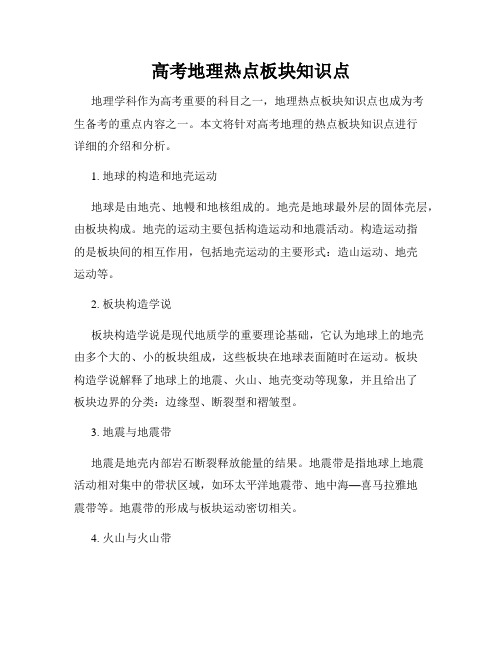 高考地理热点板块知识点

地理学科作为高考重要的科目之一，地理热点板块知识点也成为考生备考的重点内容之一。本文将针对高考地理的热点板块知识点进行详细的介绍和分析。

1. 地球的构造和地壳运动

地球是由地壳、地幔和地核组成的。地壳是地球最外层的固体壳层，由板块构成。地壳的运动主要包括构造运动和地震活动。构造运动指的是板块间的相互作用，包括地壳运动的主要形式：造山运动、地壳运动等。

2. 板块构造学说

板块构造学说是现代地质学的重要理论基础，它认为地球上的地壳由多个大的、小的板块组成，这些板块在地球表面随时在运动。板块构造学说解释了地球上的地震、火山、地壳变动等现象，并且给出了板块边界的分类：边缘型、断裂型和褶皱型。

3. 地震与地震带

地震是地壳内部岩石断裂释放能量的结果。地震带是指地球上地震活动相对集中的带状区域，如环太平洋地震带、地中海—喜马拉雅地震带等。地震带的形成与板块运动密切相关。

4. 火山与火山带